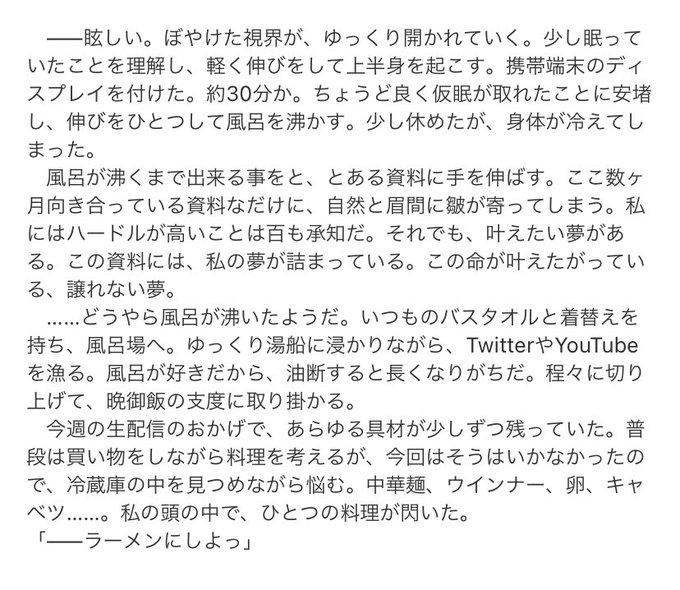 ——眩しい。ぼやけた視界が、ゆっくり開かれていく。少し眠っていたことを理解し、軽く伸びをして上半身を起こす。携帯端末のディスプレイを付けた。約30分か。ちょうど良く仮眠が取れたことに安堵し、伸びをひとつして風呂を沸かす。少し休めたが、身体が冷えてしまった。

風呂が沸くまで出来る事をと、とある資料に手を伸ばす。ここ数ヶ月向き合っている資料なだけに、自然と眉間に皺が寄ってしまう。私にはハードルが高いことは百も承知だ。それでも、叶えたい夢がある。この資料には、私の夢が詰まっている。この命が叶えたがっている、譲れない夢。

……どうやら風呂が沸いたようだ。いつものバスタオルと着替えを持ち、風呂場へ。ゆっくり湯船に浸かりながら、TwitterやYouTubeを漁る。風呂が好きだから、油断すると長くなりがちだ。程々に切り上げて、晩御飯の支度に取り掛かる。

今週の生配信のおかげで、あらゆる具材が少しずつ残っていた。普段は買い物をしながら料理を考えるが、今回はそうはいかなかったので、冷蔵庫の中を見つめながら悩む。中華麺、ウインナー、卵、キャベツ……。私の頭の中で、ひとつの料理が閃いた。
「——ラーメンにしよっ」